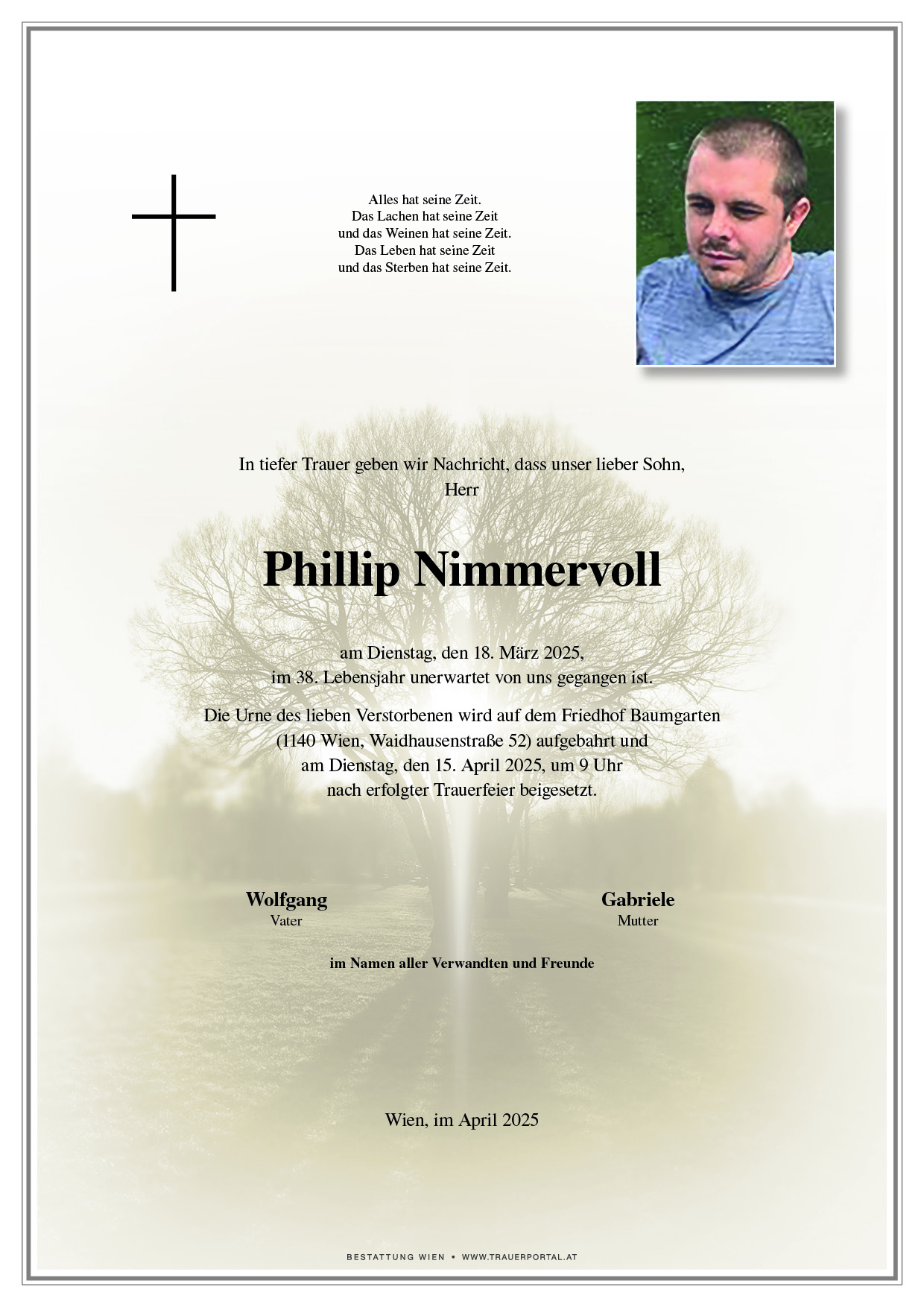 Alles hat seine Zeit.
Das Lachen hat seine Zeit
und das Weinen hat seine Zeit.
Das Leben hat seine Zeit
und das Sterben hat seine Zeit.

In tiefer Trauer geben wir Nachricht, dass unser lieber Sohn,
Herr

Phillip Nimmervoll

am Dienstag, den 18. März 2025,
im 38. Lebensjahr unerwartet von uns gegangen ist.

Die Urne des lieben Verstorbenen wird auf dem Friedhof Baumgarten (1140 Wien, Waidhausenstraße 52) aufgebahrt und am Dienstag, den 15. April 2025, um 9 Uhr nach erfolgter Trauerfeier beigesetzt.

Wolfgang
Vater

Gabriele
Mutter

im Namen aller Verwandten und Freunde

Wien, im April 2025

BESTATTUNG WIEN • WWW.TRAUERPORTAL.AT